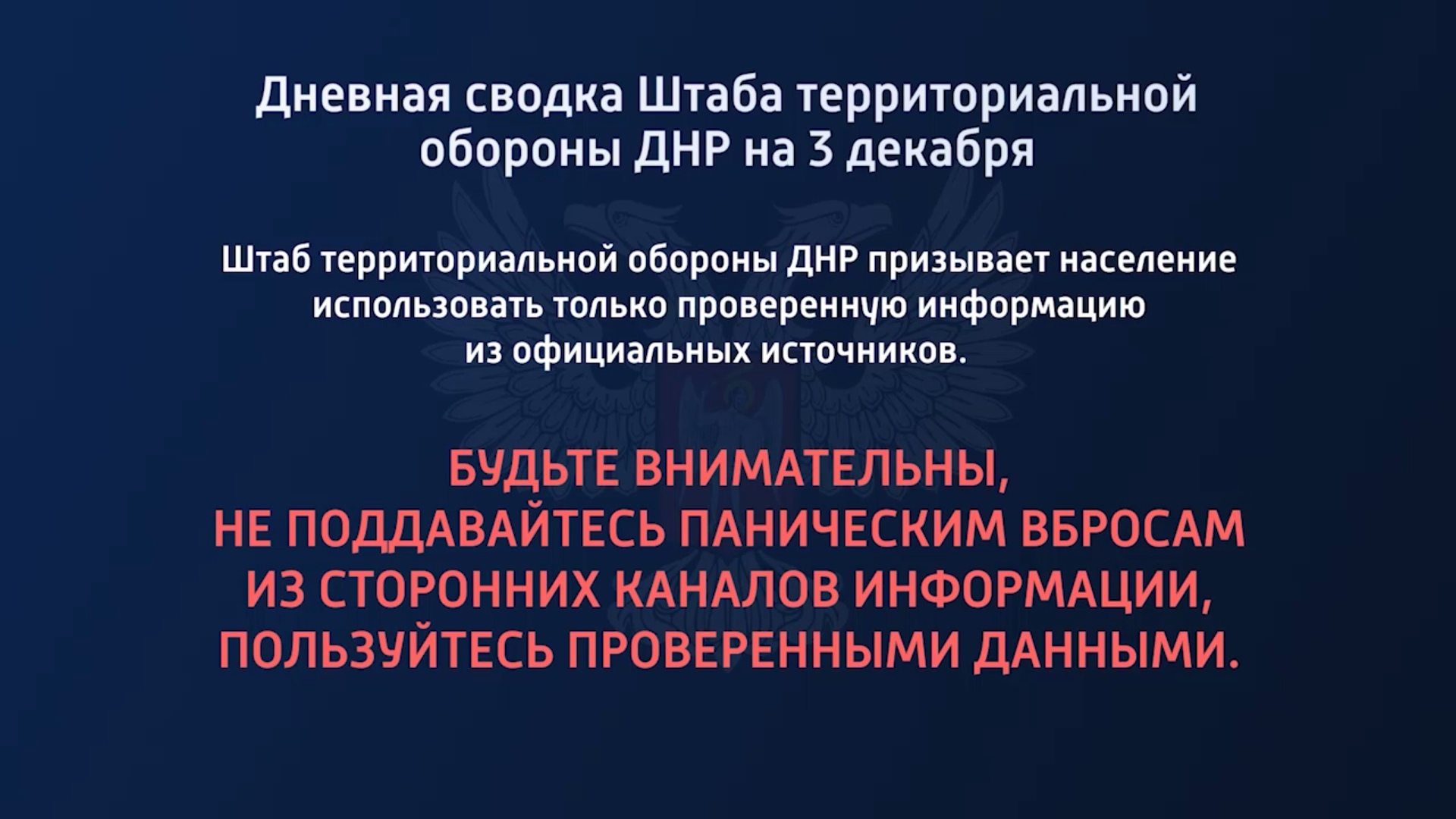 Дневная сводка Штаба территориальной обороны ДНР на 3 декабря

Штаб территориальной обороны ДНР призывает население использовать только проверенную информацию из официальных источников.

БУДЬТЕ ВНИМАТЕЛЬНЫ,
НЕ ПОДДАВАЙТЕСЬ ПАНИЧЕСКИМ ВБРОСАМ
ИЗ СТОРОННИХ КАНАЛОВ ИНФОРМАЦИИ,
ПОЛЬЗУЙТЕСЬ ПРОВЕРЕННЫМИ ДАННЫМИ.